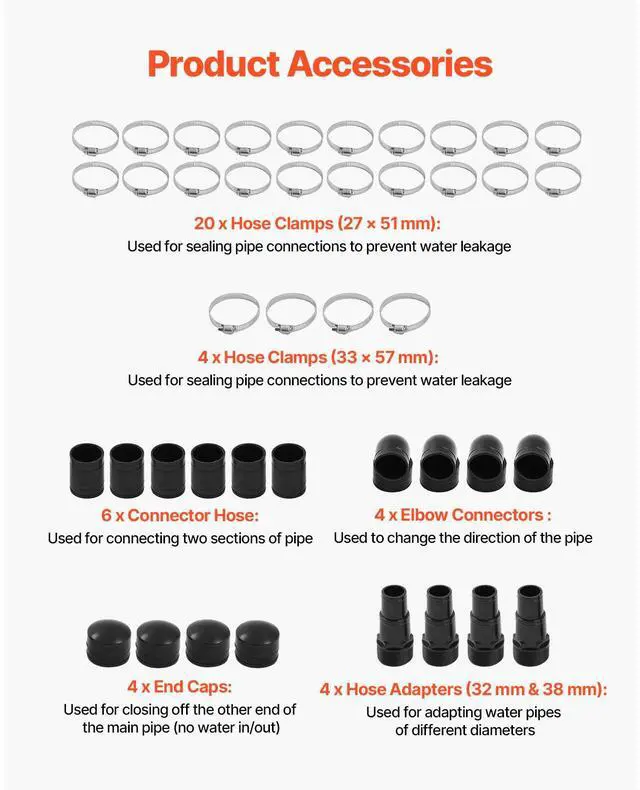 Product Accessories

20 x Hose Clamps (27 × 51 mm):
Used for sealing pipe connections to prevent water leakage

4 x Hose Clamps (33 × 57 mm):
Used for sealing pipe connections to prevent water leakage

6 x Connector Hose:
Used for connecting two sections of pipe

4 x Elbow Connectors :
Used to change the direction of the pipe

4 x End Caps:
Used for closing off the other end of the main pipe (no water in/out)

4 x Hose Adapters (32 mm & 38 mm):
Used for adapting water pipes of different diameters